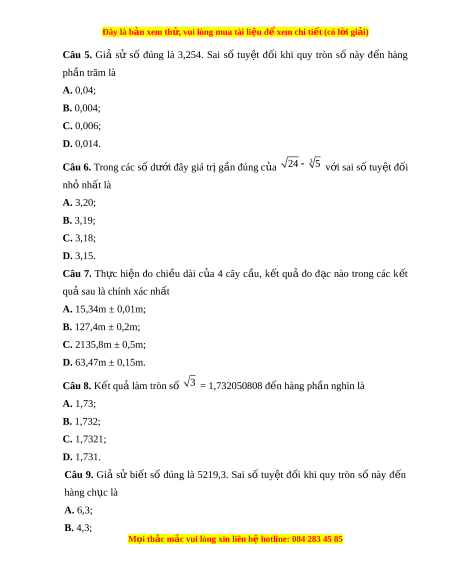 Đây là bản xem thử, vui lòng mua tài liệu để xem chi tiết (có lời giải)

**Câu 5.** Giả sử số đúng là 3,254. Sai số tuyệt đối khi quy tròn số này đến hàng phần trăm là

**A.** 0,04;

**B.** 0,004;

**C.** 0,006;

**D.** 0,014.

**Câu 6.** Trong các số dưới đây giá trị gần đúng của $\sqrt{24} - \sqrt[3]{5}$ với sai số tuyệt đối nhỏ nhất là

**A.** 3,20;

**B.** 3,19;

**C.** 3,18;

**D.** 3,15.

**Câu 7.** Thực hiện đo chiều dài của 4 cây cầu, kết quả đo đạc nào trong các kết quả sau là chính xác nhất

**A.** 15,34m ± 0,01m;

**B.** 127,4m ± 0,2m;

**C.** 2135,8m ± 0,5m;

**D.** 63,47m ± 0,15m.

**Câu 8.** Kết quả làm tròn số $\sqrt{3}$ = 1,732050808 đến hàng phần nghìn là

**A.** 1,73;

**B.** 1,732;

**C.** 1,7321;

**D.** 1,731.

**Câu 9.** Giả sử biết số đúng là 5219,3. Sai số tuyệt đối khi quy tròn số này đến hàng chục là

**A.** 6,3;

**B.** 4,3;

Mọi thắc mắc vui lòng xin liên hệ hotline: 084 283 45 85